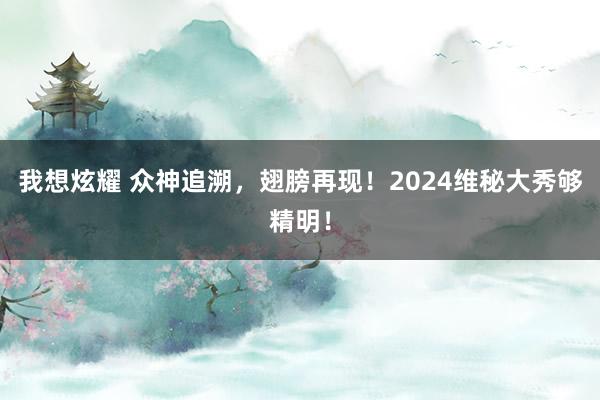 我想炫耀 众神追溯，翅膀再现！2024维秘大秀够精明！